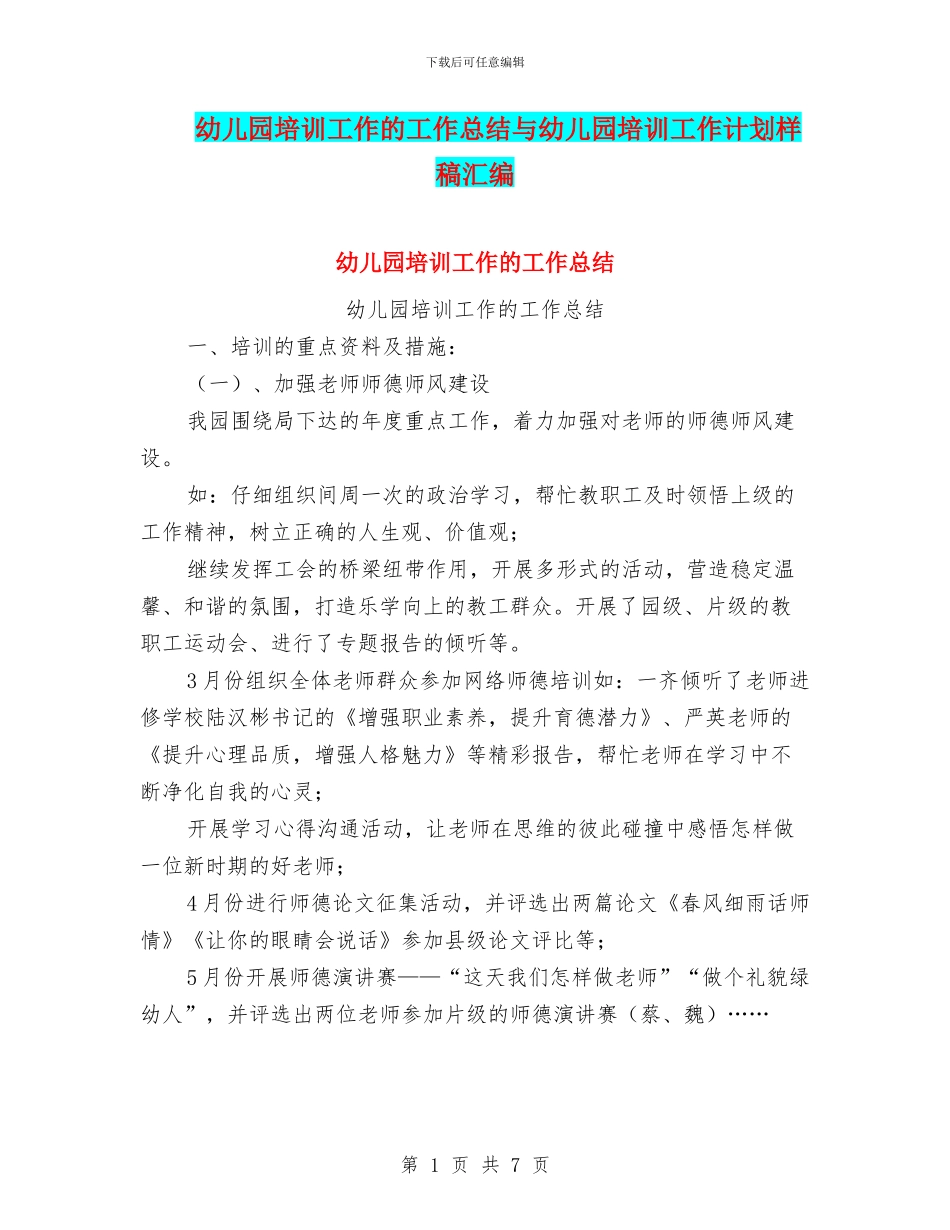 下载后可任意编辑

幼儿园培训工作的工作总结与幼儿园培训工作计划样稿汇编

幼儿园培训工作的工作总结

幼儿园培训工作的工作总结

一、培训的重点资料及措施：

（一）、加强老师师德师风建设

我园围绕局下达的年度重点工作，着力加强对老师的师德师风建设。

如：仔细组织间周一次的政治学习，帮忙教职工及时领悟上级的工作精神，树立正确的人生观、价值观；

继续发挥工会的桥梁纽带作用，开展多形式的活动，营造稳定温馨、和谐的氛围，打造乐学向上的教工群众。开展了园级、片级的教职工运动会、进行了专题报告的倾听等。

3月份组织全体老师群众参加网络师德培训如：一齐倾听了老师进修学校陆汉彬书记的《增强职业素养，提升育德潜力》、严英老师的《提升心理品质，增强人格魅力》等精彩报告，帮忙老师在学习中不断净化自我的心灵；

开展学习心得沟通活动，让老师在思维的彼此碰撞中感悟怎样做一位新时期的好老师；

4月份进行师德论文征集活动，并评选出两篇论文《春风细雨话师情》《让你的眼睛会说话》参加县级论文评比等；

5月份开展师德演讲赛——“这天我们怎样做老师”“做个礼貌绿幼人”，并评选出两位老师参加片级的师德演讲赛（蔡、魏）……

第 1 页 共 7 页